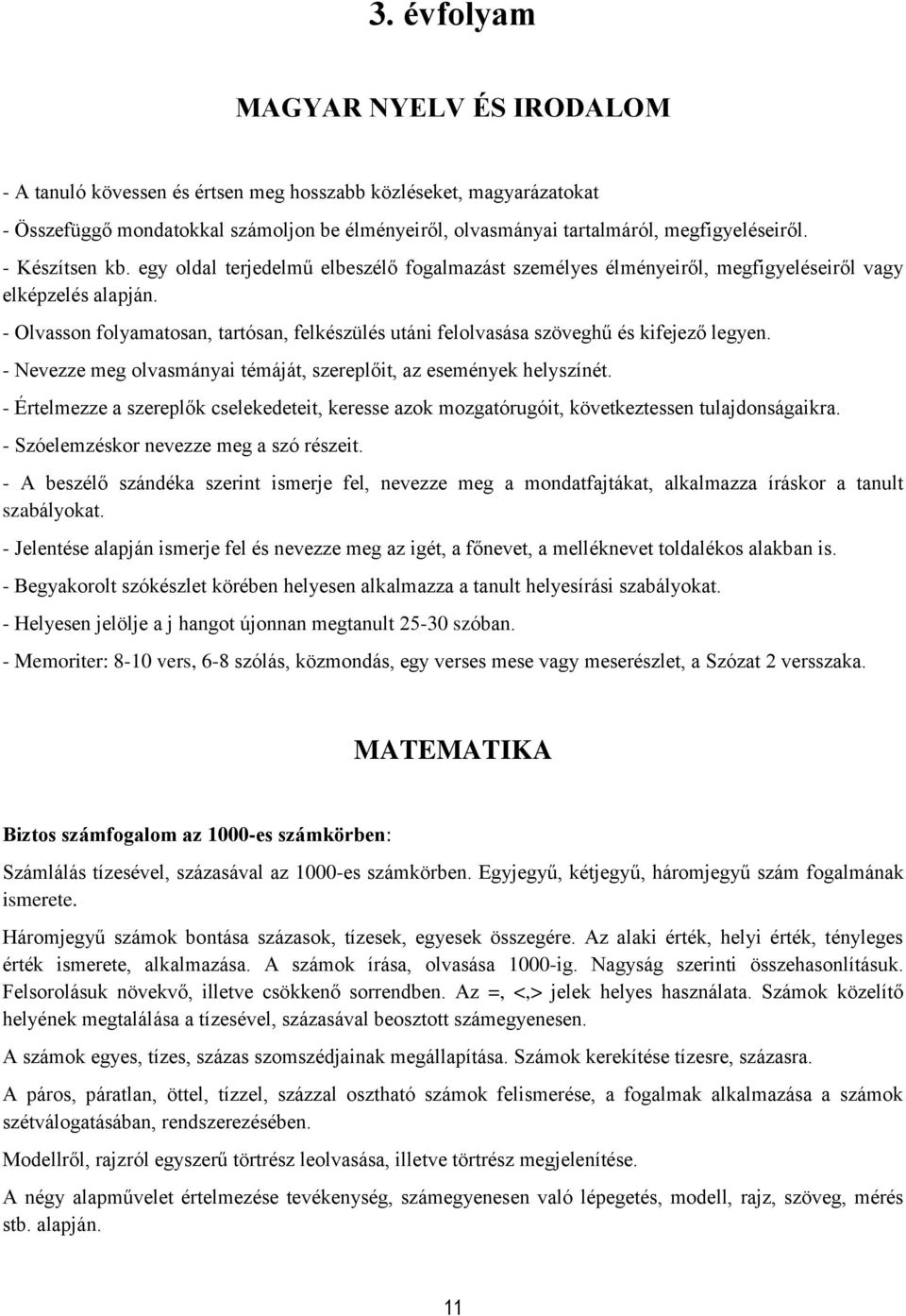 3. évfolyam

MAGYAR NYELV ÉS IRODALOM

- A tanuló kövessen és értsen meg hosszabb közléseket, magyarázatokat
- Összefüggő mondatokkal számoljon be élményeiről, olvasmányai tartalmáról, megfigyeléseiről.
- Készítsen kb. egy oldal terjedelmű elbeszélő fogalmazást személyes élményeiről, megfigyeléseiről vagy elképzelés alapján.
- Olvasson folyamatosan, tartósan, felkészülés utáni felolvasása szöveghű és kifejező legyen.
- Nevezze meg olvasmányai témáját, szereplőit, az események helyszínét.
- Értelmezze a szereplők cselekedeteit, keresse azok mozgatórugóit, következtessen tulajdonságaikra.
- Szóelemzéskor nevezze meg a szó részeit.
- A beszélő szándéka szerint ismerje fel, nevezze meg a mondatfajtákat, alkalmazza íráskor a tanult szabályokat.
- Jelentése alapján ismerje fel és nevezze meg az igét, a főnevet, a melléknevet toldalékos alakban is.
- Begyakorolt szókészlet körében helyesen alkalmazza a tanult helyesírási szabályokat.
- Helyesen jelölje a j hangot újonnan megtanult 25-30 szóban.
- Memoriter: 8-10 vers, 6-8 szólás, közmondás, egy verses mese vagy meserészlet, a Szózat 2 versszaka.

MATEMATIKA

Biztos számfogalom az 1000-es számkörben:

Számlálás tízesével, százasával az 1000-es számkörben. Egyjegyű, kétjegyű, háromjegyű szám fogalmának ismerete.

Háromjegyű számok bontása százasok, tízesek, egyesek összegére. Az alaki érték, helyi érték, tényleges érték ismerete, alkalmazása. A számok írása, olvasása 1000-ig. Nagyság szerinti összehasonlításuk. Felsorolásuk növekvő, illetve csökkenő sorrendben. Az =, <,> jelek helyes használata. Számok közelítő helyének megtalálása a tízesével, százasával beosztott számegyenesen.

A számok egyes, tízes, százas szomszédjainak megállapítása. Számok kerekítése tízesre, százasra.

A páros, páratlan, öttel, tízzel, százzal osztható számok felismerése, a fogalmak alkalmazása a számok szétválogatásában, rendszerezésében.

Modellről, rajzról egyszerű törtrész leolvasása, illetve törtrész megjelenítése.

A négy alapművelet értelmezése tevékenység, számegyenesen való lépegetés, modell, rajz, szöveg, mérés stb. alapján.

11